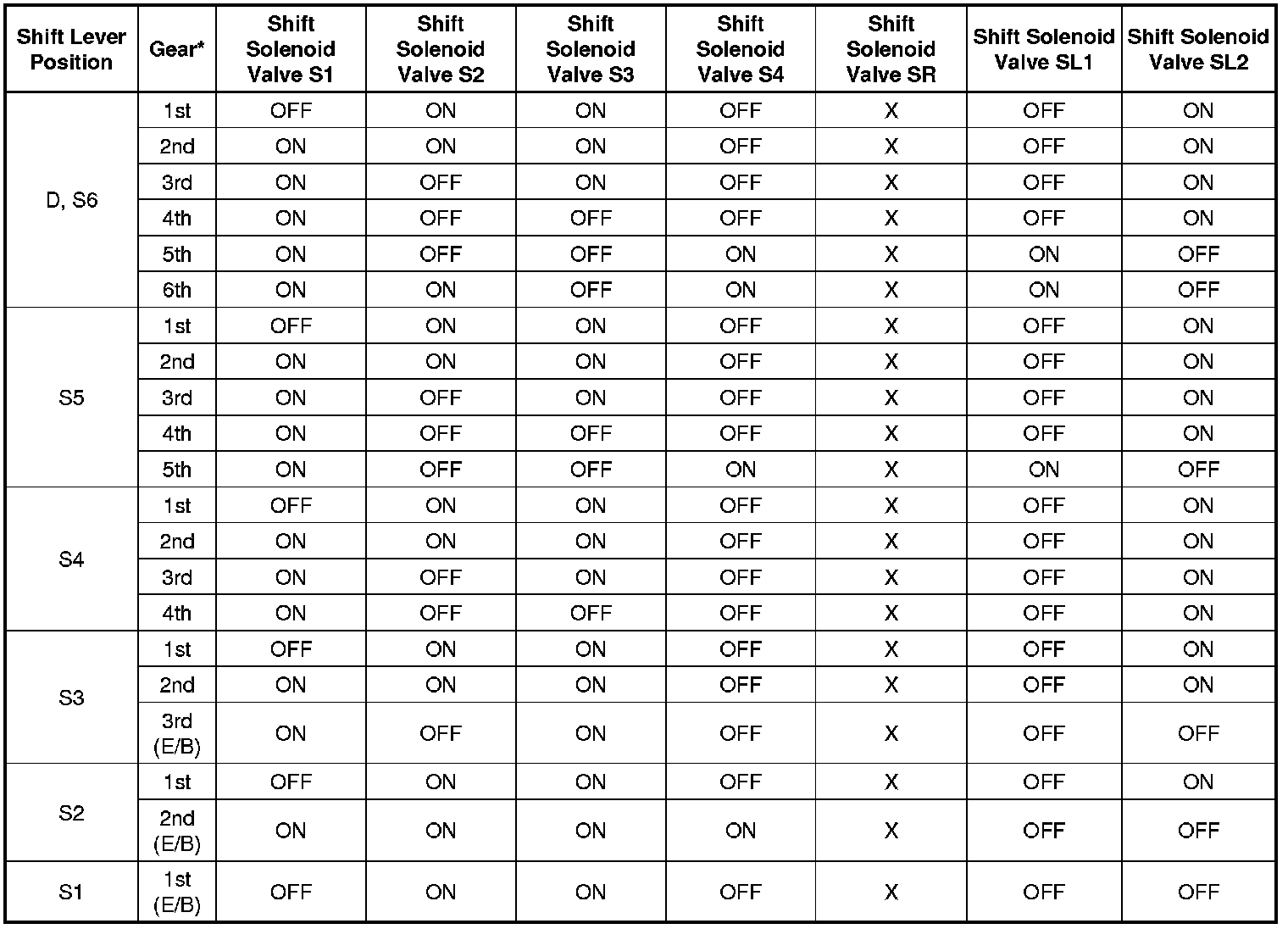 | Shift Lever Position | Gear* | Shift Solenoid Valve S1 | Shift Solenoid Valve S2 | Shift Solenoid Valve S3 | Shift Solenoid Valve S4 | Shift Solenoid Valve SR | Shift Solenoid Valve SL1 | Shift Solenoid Valve SL2 |
|---|---|---|---|---|---|---|---|---|
| D, S6 | 1st | OFF | ON | ON | OFF | X | OFF | ON |
| | 2nd | ON | ON | ON | OFF | X | OFF | ON |
| | 3rd | ON | OFF | ON | OFF | X | OFF | ON |
| | 4th | ON | OFF | OFF | OFF | X | OFF | ON |
| | 5th | ON | OFF | OFF | ON | X | ON | OFF |
| | 6th | ON | ON | OFF | ON | X | ON | OFF |
| S5 | 1st | OFF | ON | ON | OFF | X | OFF | ON |
| | 2nd | ON | ON | ON | OFF | X | OFF | ON |
| | 3rd | ON | OFF | ON | OFF | X | OFF | ON |
| | 4th | ON | OFF | OFF | OFF | X | OFF | ON |
| | 5th | ON | OFF | OFF | ON | X | ON | OFF |
| S4 | 1st | OFF | ON | ON | OFF | X | OFF | ON |
| | 2nd | ON | ON | ON | OFF | X | OFF | ON |
| | 3rd | ON | OFF | ON | OFF | X | OFF | ON |
| | 4th | ON | OFF | OFF | OFF | X | OFF | ON |
| S3 | 1st | OFF | ON | ON | OFF | X | OFF | ON |
| | 2nd | ON | ON | ON | OFF | X | OFF | ON |
| | 3rd (E/B) | ON | OFF | ON | OFF | X | OFF | OFF |
| S2 | 1st | OFF | ON | ON | OFF | X | OFF | ON |
| | 2nd (E/B) | ON | ON | ON | ON | X | OFF | OFF |
| S1 | 1st (E/B) | OFF | ON | ON | OFF | X | OFF | OFF |